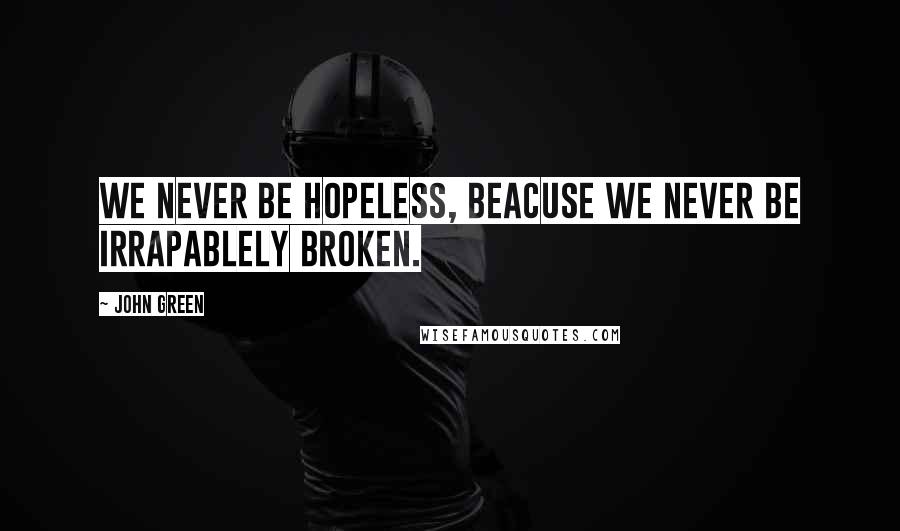 WE NEVER BE HOPELESS, BEACUSE WE NEVER BE IRRAPABLELY BROKEN.

~ JOHN GREEN

WISEFAMOUSQUOTES.COM